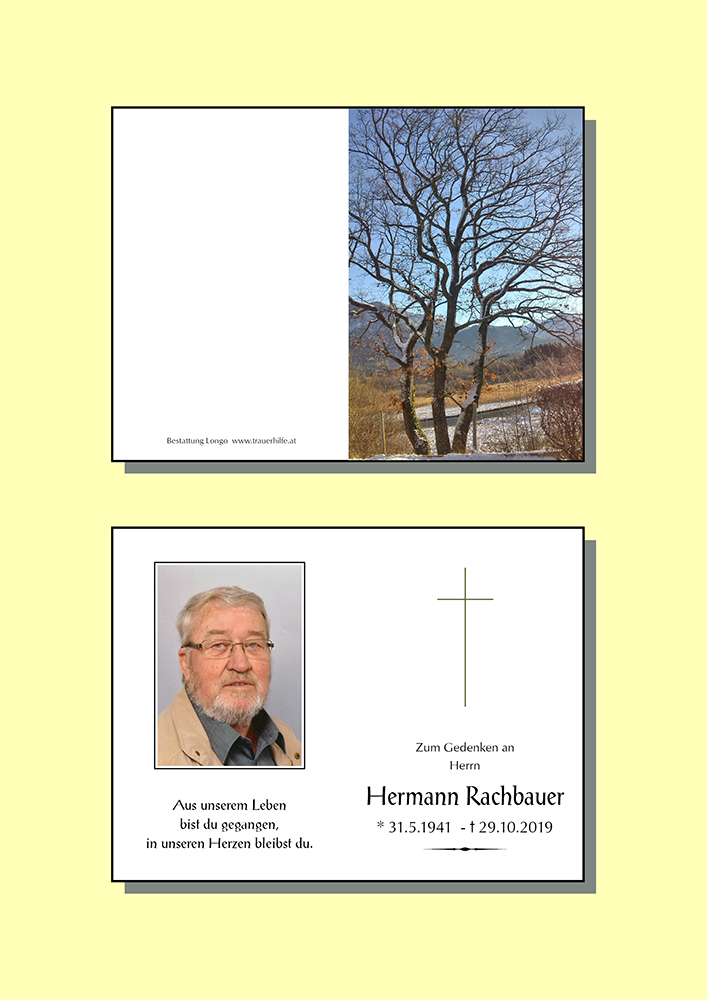 Bestattung Longo www.trauerhilfe.at

Aus unserem Leben
bist du gegangen,
in unseren Herzen bleibst du.

Zum Gedenken an
Herrn

Hermann Rachbauer

* 31.5.1941 - † 29.10.2019